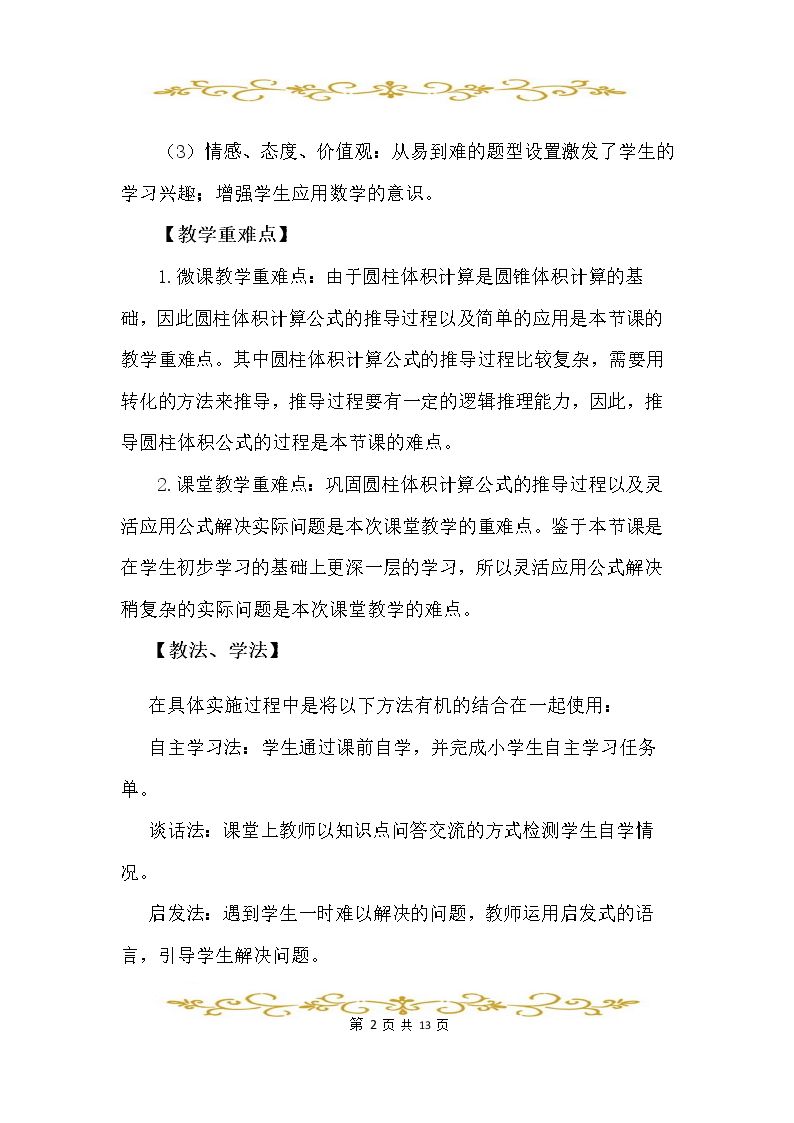 （3）情感、态度、价值观：从易到难的题型设置激发了学生的学习兴趣；增强学生应用数学的意识。

【教学重难点】

1.微课教学重难点：由于圆柱体积计算是圆锥体积计算的基础，因此圆柱体积计算公式的推导过程以及简单的应用是本节课的教学重难点。其中圆柱体积计算公式的推导过程比较复杂，需要用转化的方法来推导，推导过程要有一定的逻辑推理能力，因此，推导圆柱体积公式的过程是本节课的难点。

2.课堂教学重难点：巩固圆柱体积计算公式的推导过程以及灵活应用公式解决实际问题是本次课堂教学的重难点。鉴于本节课是在学生初步学习的基础上更深一层的学习，所以灵活应用公式解决稍复杂的实际问题是本次课堂教学的难点。

【教法、学法】

在具体实施过程中是将以下方法有机的结合在一起使用：

自主学习法：学生通过课前自学，并完成小学生自主学习任务单。

谈话法：课堂上教师以知识点问答交流的方式检测学生自学情况。

启发法：遇到学生一时难以解决的问题，教师运用启发式的语言，引导学生解决问题。

第2页共13页